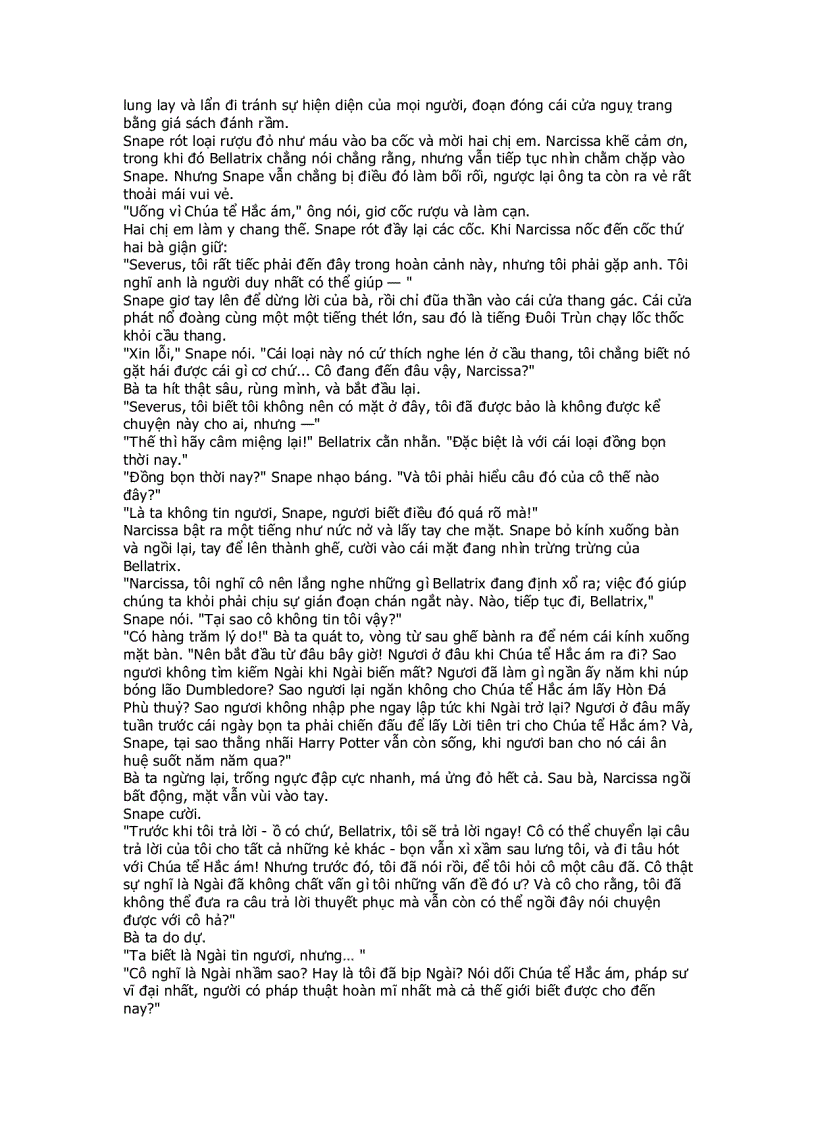 lung lay và lẩn đi tránh sự hiện diện của mọi người, đoạn đóng cái cửa nguỵ trang bằng giá sách đánh rầm.
Snape rót loại rượu đỏ như máu vào ba cốc và mời hai chị em. Narcissa khẽ cảm ơn, trong khi đó Bellatrix chẳng nói chẳng rằng, nhưng vẫn tiếp tục nhìn chằm chặp vào Snape. Nhưng Snape vẫn chẳng bị điều đó làm bối rối, ngược lại ông ta còn ra vẻ rất thoải mái vui vẻ.
"Uống vì Chúa tể Hắc ám," ông nói, giơ cốc rượu và làm cạn.
Hai chị em làm y chang thế. Snape rót đầy lại các cốc. Khi Narcissa nốc đến cốc thứ hai bà giận giữ:
"Severus, tôi rất tiếc phải đến đây trong hoàn cảnh này, nhưng tôi phải gặp anh. Tôi nghĩ anh là người duy nhất có thể giúp — "
Snape giơ tay lên để dừng lời của bà, rồi chỉ đũa thần vào cái cửa thang gác. Cái cửa phát nổ đoàng cùng một một tiếng thét lớn, sau đó là tiếng Đuôi Trùn chạy lốc thốc khỏi cầu thang.
"Xin lỗi," Snape nói. "Cái loại này nó cứ thích nghe lén ở cầu thang, tôi chẳng biết nó gặt hái được cái gì cơ chứ... Cô đang đến đâu vậy, Narcissa?"
Bà ta hít thật sâu, rùng mình, và bắt đầu lại.
"Severus, tôi biết tôi không nên có mặt ở đây, tôi đã được bảo là không được kể chuyện này cho ai, nhưng —"
"Thế thì hãy câm miệng lại!" Bellatrix cằn nhằn. "Đặc biệt là với cái loại đồng bọn thời nay."
"Đồng bọn thời nay?" Snape nhạo báng. "Và tôi phải hiểu câu đó của cô thế nào đây?"
"Là ta không tin ngươi, Snape, ngươi biết điều đó quá rõ mà!"
Narcissa bật ra một tiếng như nức nở và lấy tay che mặt. Snape bỏ kính xuống bàn và ngồi lại, tay để lên thành ghế, cười vào cái mặt đang nhìn trừng trừng của Bellatrix.
"Narcissa, tôi nghĩ cô nên lắng nghe những gì Bellatrix đang định xổ ra; việc đó giúp chúng ta khỏi phải chịu sự gián đoạn chán ngắt này. Nào, tiếp tục đi, Bellatrix," Snape nói. "Tại sao cô không tin tôi vậy?"
"Có hàng trăm lý do!" Bà ta quát to, vòng từ sau ghế bành ra để ném cái kính xuống mặt bàn. "Nên bắt đầu từ đâu bây giờ! Ngươi ở đâu khi Chúa tể Hắc ám ra đi? Sao ngươi không tìm kiếm Ngài khi Ngài biến mất? Ngươi đã làm gì ngần ấy năm khi núp bóng lão Dumbledore? Sao ngươi lại ngăn không cho Chúa tể Hắc ám lấy Hòn Đá Phù thuỷ? Sao ngươi không nhập phe ngay lập tức khi Ngài trở lại? Ngươi ở đâu mấy tuần trước cái ngày bọn ta phải chiến đấu để lấy Lời tiên tri cho Chúa tể Hắc ám? Và, Snape, tại sao thằng nhãi Harry Potter vẫn còn sống, khi ngươi ban cho nó cái ân huệ suốt năm năm qua?"
Bà ta ngừng lại, trống ngực đập cực nhanh, má ửng đỏ hết cả. Sau bà, Narcissa ngồi bất động, mặt vẫn vùi vào tay.
Snape cười.
"Trước khi tôi trả lời - ồ có chứ, Bellatrix, tôi sẽ trả lời ngay! Cô có thể chuyển lại câu trả lời của tôi cho tất cả những kẻ khác - bọn vẫn xì xầm sau lưng tôi, và đi tâu hót với Chúa tể Hắc ám! Nhưng trước đó, tôi đã nói rồi, để tôi hỏi cô một câu đã. Cô thật sự nghĩ là Ngài đã không chất vấn gì tôi những vấn đề đó ư? Và cô cho rằng, tôi đã không thể đưa ra câu trả lời thuyết phục mà vẫn còn có thể ngồi đây nói chuyện được với cô hả?"
Bà ta do dự.
"Ta biết là Ngài tin ngươi, nhưng… "
"Cô nghĩ là Ngài nhầm sao? Hay là tôi đã bịp Ngài? Nói dối Chúa tể Hắc ám, pháp sư vĩ đại nhất, người có pháp thuật hoàn mĩ nhất mà cả thế giới biết được cho đến nay?"